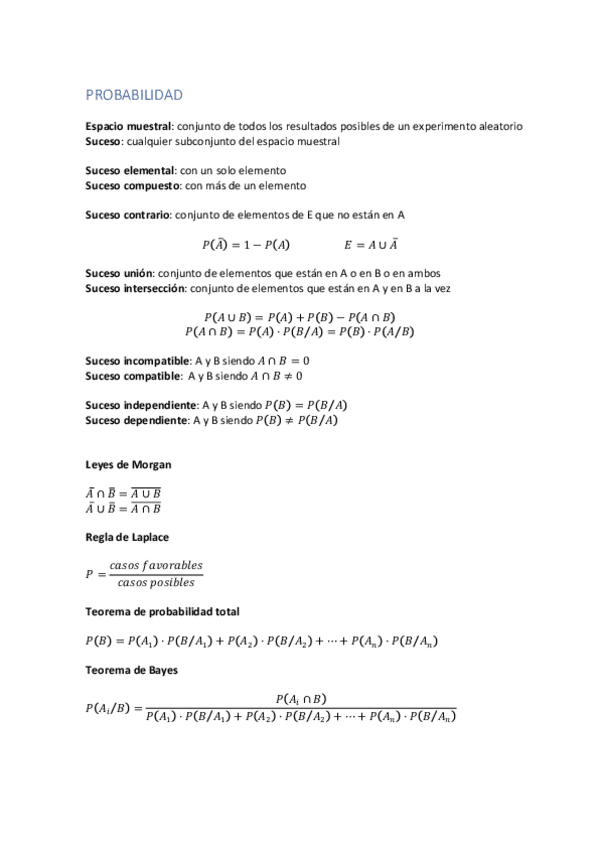 PROBABILIDAD

Espacio muestral: conjunto de todos los resultados posibles de un experimento aleatorio
Suceso: cualquier subconjunto del espacio muestral

Suceso elemental: con un solo elemento
Suceso compuesto: con más de un elemento

Suceso contrario: conjunto de elementos de E que no están en A

$P(\bar{A}) = 1 - P(A)$ $E = A \cup \bar{A}$

Suceso unión: conjunto de elementos que están en A o en B o en ambos
Suceso intersección: conjunto de elementos que están en A y en B a la vez

$P(A \cup B) = P(A) + P(B) - P(A \cap B)$
$P(A \cap B) = P(A) \cdot P(B/A) = P(B) \cdot P(A/B)$

Suceso incompatible: A y B siendo $A \cap B = 0$
Suceso compatible: A y B siendo $A \cap B \neq 0$

Suceso independiente: A y B siendo $P(B) = P(B/A)$
Suceso dependiente: A y B siendo $P(B) \neq P(B/A)$

Leyes de Morgan

$\bar{A} \cap \bar{B} = \overline{A \cup B}$
$\bar{A} \cup \bar{B} = \overline{A \cap B}$

Regla de Laplace

$P = \frac{casos\ favorables}{casos\ posibles}$

Teorema de probabilidad total

$P(B) = P(A_1) \cdot P(B/A_1) + P(A_2) \cdot P(B/A_2) + \cdots + P(A_n) \cdot P(B/A_n)$

Teorema de Bayes

$P(A_i/B) = \frac{P(A_i \cap B)}{P(A_1) \cdot P(B/A_1) + P(A_2) \cdot P(B/A_2) + \cdots + P(A_n) \cdot P(B/A_n)}$